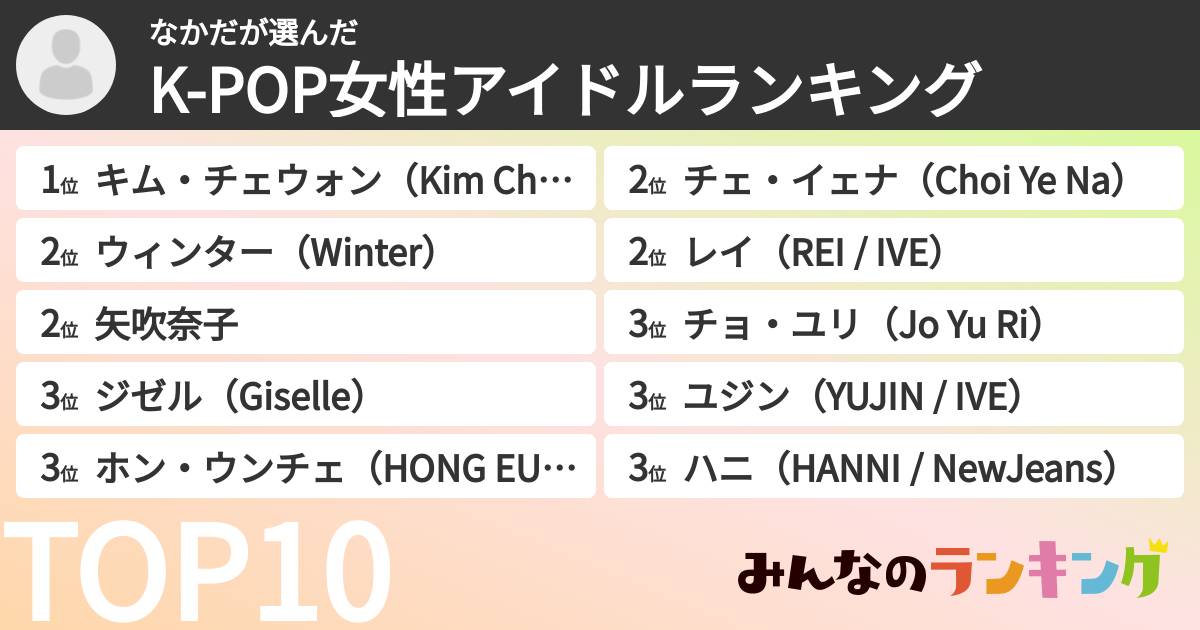 なかだが選んだ
K-POP女性アイドルランキング

1位 キム・チェウォン（Kim Ch…
2位 ウィンター（Winter）
2位 矢吹奈子
3位 ジゼル（Giselle）
3位 ホン・ウンチェ（HONG EU…

2位 チェ・イェナ（Choi Ye Na）
2位 レイ（REI / IVE）
3位 チョ・ユリ（Jo Yu Ri）
3位 ユジン（YUJIN / IVE）
3位 ハニ（HANNI / NewJeans）

TOP10
みんなのランキング